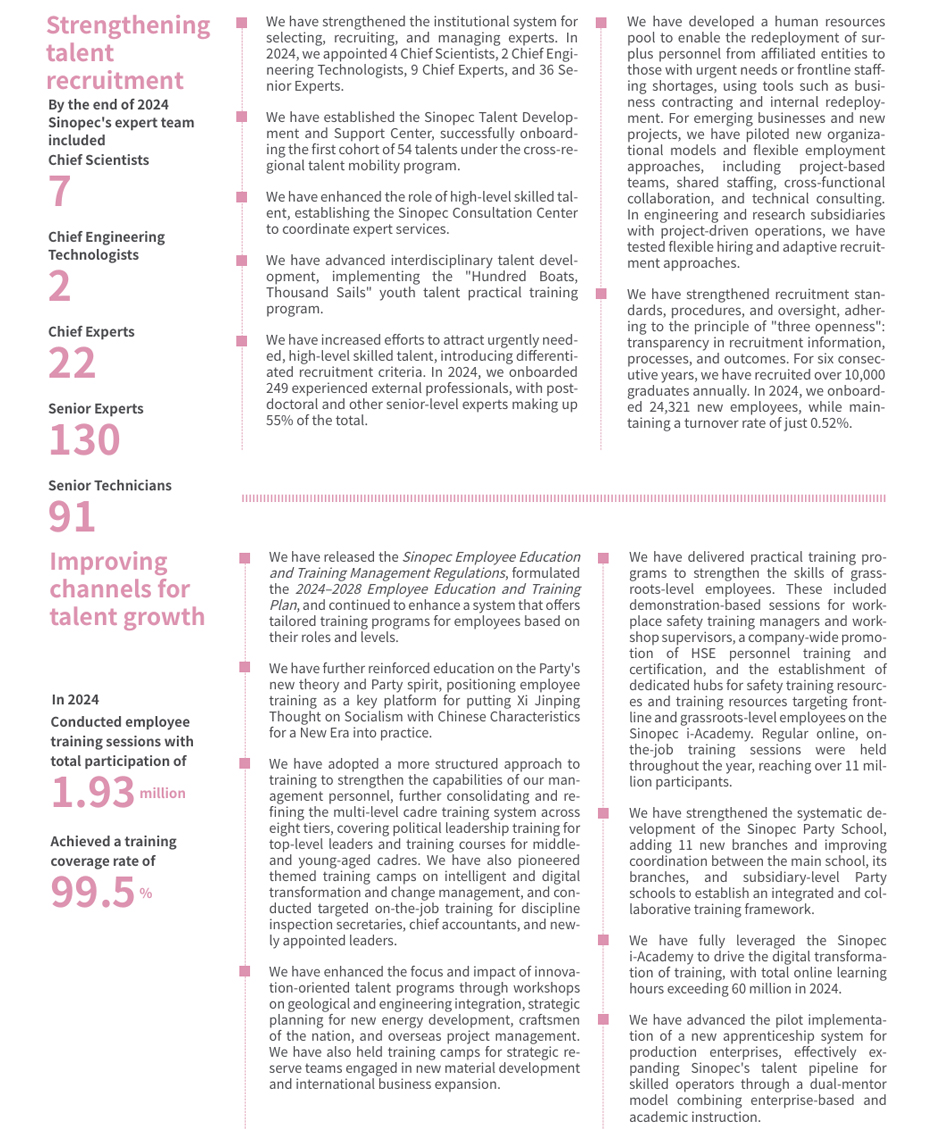 Strengthening talent recruitment

By the end of 2024 Sinopec's expert team included

Chief Scientists

7

Chief Engineering Technologists

2

Chief Experts

22

Senior Experts

130

Senior Technicians

91

We have strengthened the institutional system for selecting, recruiting, and managing experts. In 2024, we appointed 4 Chief Scientists, 2 Chief Engineering Technologists, 9 Chief Experts, and 36 Senior Experts.

We have established the Sinopec Talent Development and Support Center, successfully onboarding the first cohort of 54 talents under the cross-regional talent mobility program.

We have enhanced the role of high-level skilled talent, establishing the Sinopec Consultation Center to coordinate expert services.

We have advanced interdisciplinary talent development, implementing the "Hundred Boats, Thousand Sails" youth talent practical training program.

We have increased efforts to attract urgently needed, high-level skilled talent, introducing differentiated recruitment criteria. In 2024, we onboarded 249 experienced external professionals, with postdoctoral and other senior-level experts making up 55% of the total.

We have developed a human resources pool to enable the redeployment of surplus personnel from affiliated entities to those with urgent needs or frontline staffing shortages, using tools such as business contracting and internal redeployment. For emerging businesses and new projects, we have piloted new organizational models and flexible employment approaches, including project-based teams, shared staffing, cross-functional collaboration, and technical consulting. In engineering and research subsidiaries with project-driven operations, we have tested flexible hiring and adaptive recruitment approaches.

We have strengthened recruitment standards, procedures, and oversight, adhering to the principle of "three openness": transparency in recruitment information, processes, and outcomes. For six consecutive years, we have recruited over 10,000 graduates annually. In 2024, we onboarded 24,321 new employees, while maintaining a turnover rate of just 0.52%.

Improving channels for talent growth

In 2024

Conducted employee training sessions with total participation of

1.93 million

Achieved a training coverage rate of

99.5 %

We have released the Sinopec Employee Education and Training Management Regulations, formulated the 2024–2028 Employee Education and Training Plan, and continued to enhance a system that offers tailored training programs for employees based on their roles and levels.

We have further reinforced education on the Party's new theory and Party spirit, positioning employee training as a key platform for putting Xi Jinping Thought on Socialism with Chinese Characteristics for a New Era into practice.

We have adopted a more structured approach to training to strengthen the capabilities of our management personnel, further consolidating and refining the multi-level cadre training system across eight tiers, covering political leadership training for top-level leaders and training courses for middle- and young-aged cadres. We have also pioneered themed training camps on intelligent and digital transformation and change management, and conducted targeted on-the-job training for discipline inspection secretaries, chief accountants, and newly appointed leaders.

We have enhanced the focus and impact of innovation-oriented talent programs through workshops on geological and engineering integration, strategic planning for new energy development, craftsmen of the nation, and overseas project management. We have also held training camps for strategic reserve teams engaged in new material development and international business expansion.

We have delivered practical training programs to strengthen the skills of grassroots-level employees. These included demonstration-based sessions for workplace safety training managers and workshop supervisors, a company-wide promotion of HSE personnel training and certification, and the establishment of dedicated hubs for safety training resources and training resources targeting frontline and grassroots-level employees on the Sinopec i-Academy. Regular online, on-the-job training sessions were held throughout the year, reaching over 11 million participants.

We have strengthened the systematic development of the Sinopec Party School, adding 11 new branches and improving coordination between the main school, its branches, and subsidiary-level Party schools to establish an integrated and collaborative training framework.

We have fully leveraged the Sinopec i-Academy to drive the digital transformation of training, with total online learning hours exceeding 60 million in 2024.

We have advanced the pilot implementation of a new apprenticeship system for production enterprises, effectively expanding Sinopec's talent pipeline for skilled operators through a dual-mentor model combining enterprise-based and academic instruction.